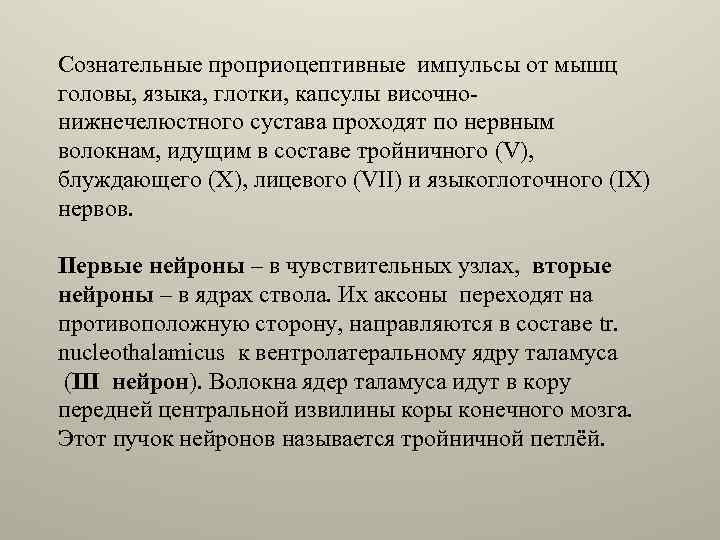 Сознательные проприоцептивные импульсы от мышц головы, языка, глотки, капсулы височно-нижнечелюстного сустава проходят по нервным волокнам, идущим в составе тройничного (V), блуждающего (X), лицевого (VII) и языкоглоточного (IX) нервов.

Первые нейроны – в чувствительных узлах, вторые нейроны – в ядрах ствола. Их аксоны переходят на противоположную сторону, направляются в составе tr. nucleothalamicus к вентролатеральному ядру таламуса (III нейрон). Волокна ядер таламуса идут в кору передней центральной извилины коры конечного мозга. Этот пучок нейронов называется тройничной петлёй.